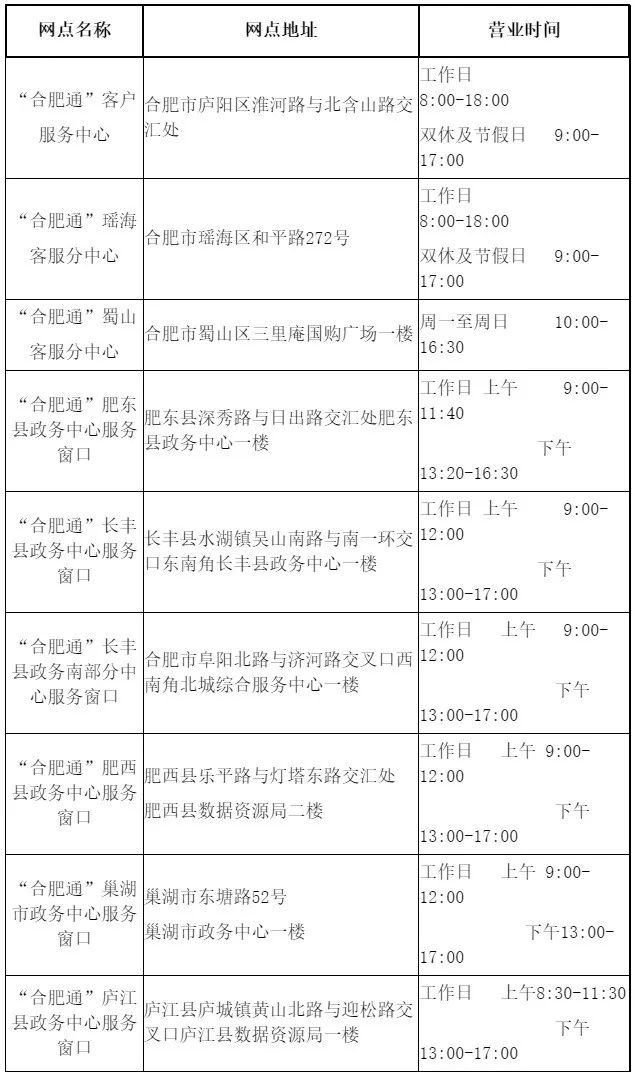 | 网点名称 | 网点地址 | 营业时间 |
|---|---|---|
| “合肥通”客户服务中心 | 合肥市庐阳区淮河路与北含山路交汇处 | 工作日 8:00-18:00 双休及节假日 9:00-17:00 |
| “合肥通”瑶海客服分中心 | 合肥市瑶海区和平路272号 | 工作日 8:00-18:00 双休及节假日 9:00-17:00 |
| “合肥通”蜀山客服分中心 | 合肥市蜀山区三里庵国购广场一楼 | 周一至周日 10:00-16:30 |
| “合肥通”肥东县政务中心服务窗口 | 肥东县深秀路与日出路交汇处肥东县政务中心一楼 | 工作日 上午 9:00-11:40 下午 13:20-16:30 |
| “合肥通”长丰县政务中心服务窗口 | 长丰县水湖镇吴山南路与南一环交口东南角长丰县政务中心一楼 | 工作日 上午 9:00-12:00 下午 13:00-17:00 |
| “合肥通”长丰县政务南部分中心服务窗口 | 合肥市阜阳北路与济河路交叉口西南角北城综合服务中心一楼 | 工作日 上午 9:00-12:00 下午 13:00-17:00 |
| “合肥通”肥西县政务中心服务窗口 | 肥西县乐平路与灯塔东路交汇处 肥西县数据资源局二楼 | 工作日 上午 9:00-12:00 下午 13:00-17:00 |
| “合肥通”巢湖市政务中心服务窗口 | 巢湖市东塘路52号 巢湖市政务中心一楼 | 工作日 上午 9:00-12:00 下午13:00-17:00 |
| “合肥通”庐江县政务中心服务窗口 | 庐江县庐城镇黄山北路与迎松路交叉口庐江县数据资源局一楼 | 工作日 上午8:30-11:30 下午 13:00-17:00 |